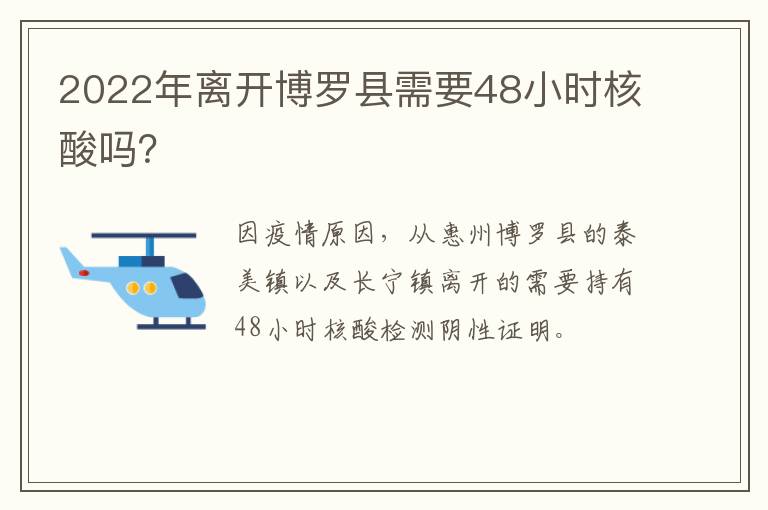 2022年离开博罗县需要48小时核酸吗?

因疫情原因,从惠州博罗县的泰美镇以及长宁镇离开的需要持有48小时核酸检测阴性证明。